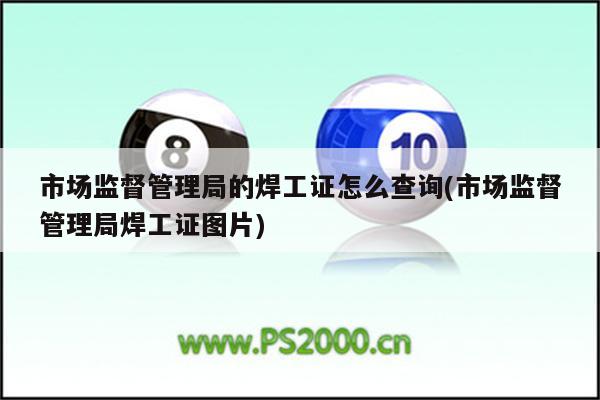 8

10

市场监督管理局的焊工证怎么查询(市场监督管理局焊工证图片)

www.PS2000.cn